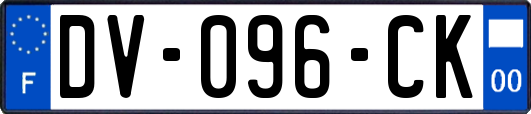 F
DV-096-CK
00